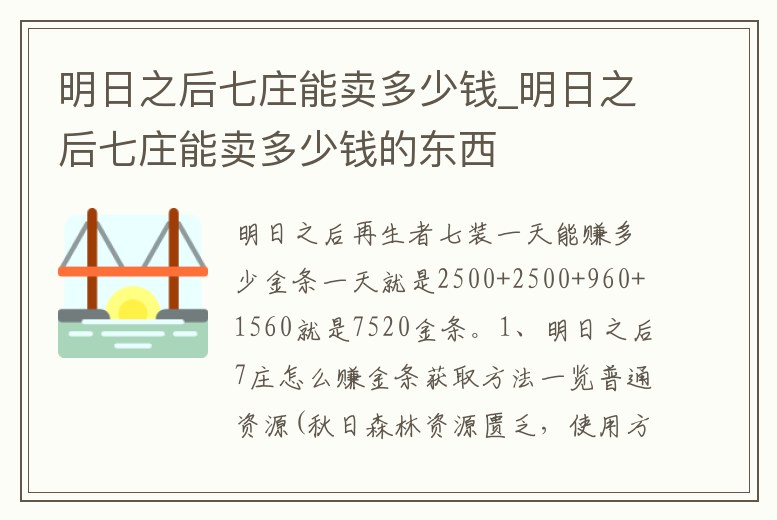 明日之后七庄能卖多少钱_明日之后七庄能卖多少钱的东西

明日之后再生者七装一天能赚多少金条一天就是2500+2500+960+1560就是7520金条。1、明日之后7庄怎么赚金条获取方法一览普通资源(秋日森林资源匮乏，使用方